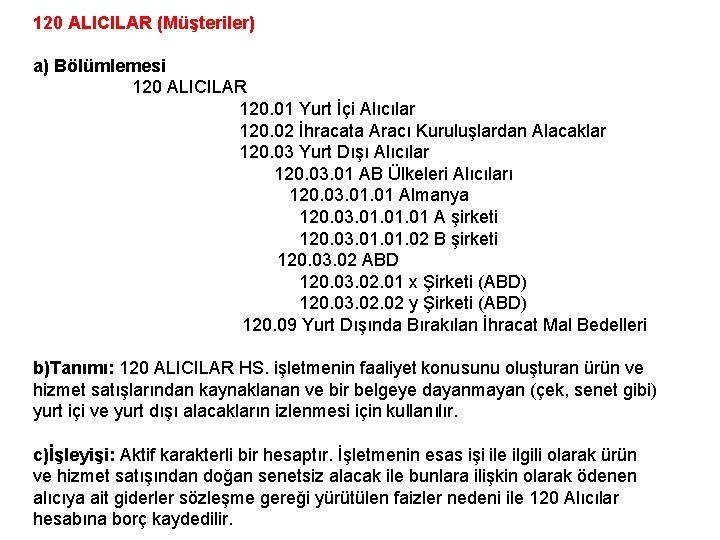 120 ALICILAR (Müşteriler)

a) Bölümlemesi

120 ALICILAR

120.01 Yurt İçi Alıcılar

120.02 İhracata Aracı Kuruluşlardan Alacaklar

120.03 Yurt Dışı Alıcılar

120.03.01 AB Ülkeleri Alıcıları

120.03.01.01 Almanya

120.03.01.01.01 A şirketi

120.03.01.01.02 B şirketi

120.03.02 ABD

120.03.02.01 x Şirketi (ABD)

120.03.02.02 y Şirketi (ABD)

120.09 Yurt Dışında Bırakılan İhracat Mal Bedelleri

b)Tanımı: 120 ALICILAR HS. işletmenin faaliyet konusunu oluşturan ürün ve hizmet satışlarından kaynaklanan ve bir belgeye dayanmayan (çek, senet gibi) yurt içi ve yurt dışı alacakların izlenmesi için kullanılır.

c)İşleyişi: Aktif karakterli bir hesaptır. İşletmenin esas işi ile ilgili olarak ürün ve hizmet satışından doğan senetsiz alacak ile bunlara ilişkin olarak ödenen alıcıya ait giderler sözleşme gereği yürütülen faizler nedeni ile 120 Alıcılar hesabına borç kaydedilir.